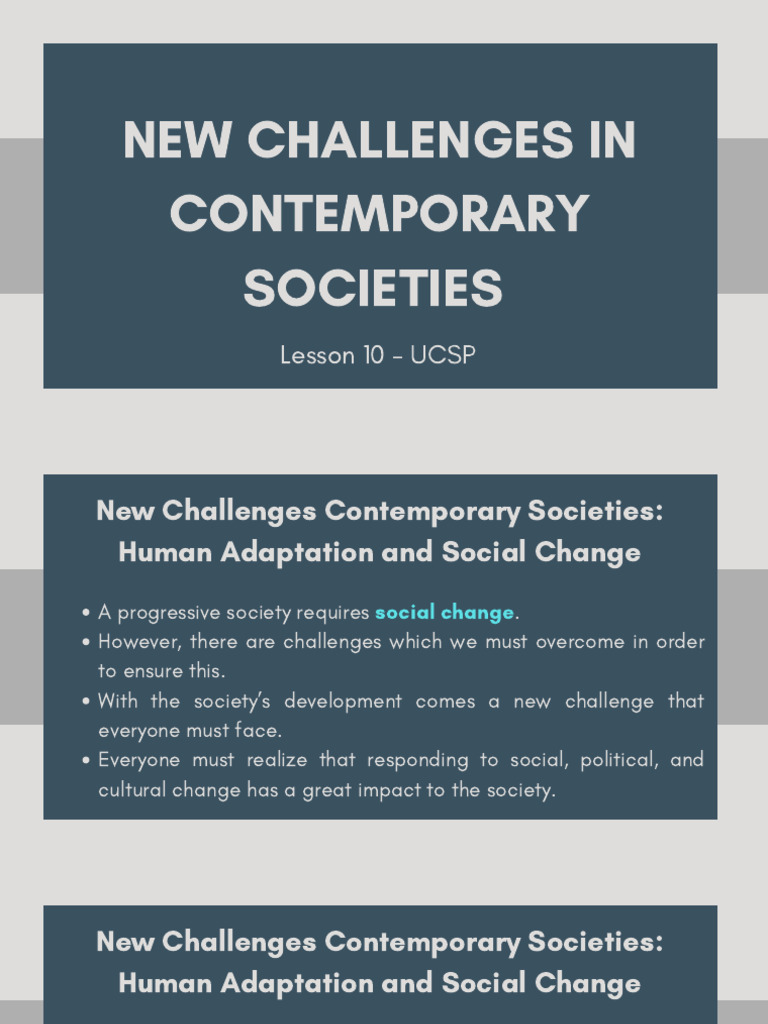 NEW CHALLENGES IN CONTEMPORARY SOCIETIES

Lesson 10 - UCSP

New Challenges Contemporary Societies: Human Adaptation and Social Change

• A progressive society requires social change.
• However, there are challenges which we must overcome in order to ensure this.
• With the society's development comes a new challenge that everyone must face.
• Everyone must realize that responding to social, political, and cultural change has a great impact to the society.

New Challenges Contemporary Societies: Human Adaptation and Social Change